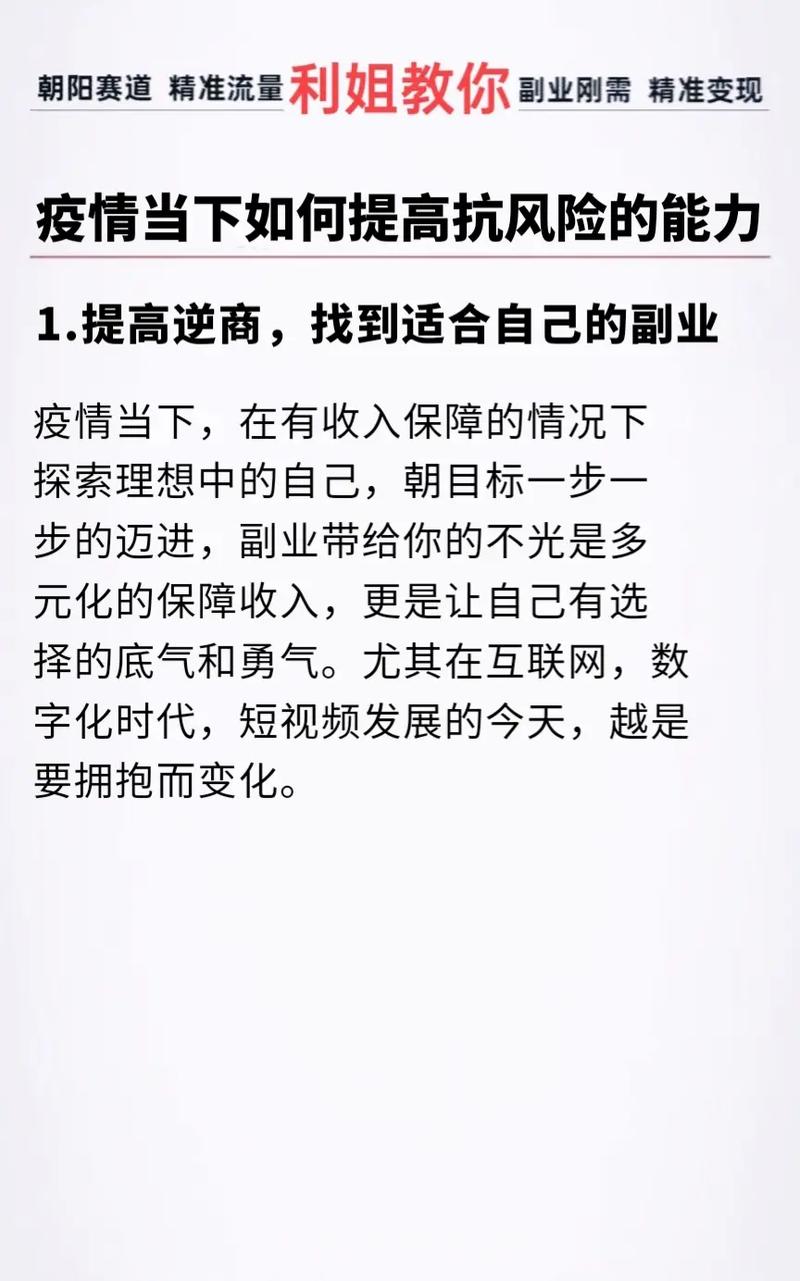 朝阳赛道 精准流量 利姐教你 副业刚需 精准变现

疫情当下如何提高抗风险的能力

1.提高逆商，找到适合自己的副业

疫情当下，在有收入保障的情况下探索理想中的自己，朝目标一步一步的迈进，副业带给你的不光是多元化的保障收入，更是让自己有选择的底气和勇气。尤其在互联网，数字化时代，短视频发展的今天，越是要拥抱而变化。